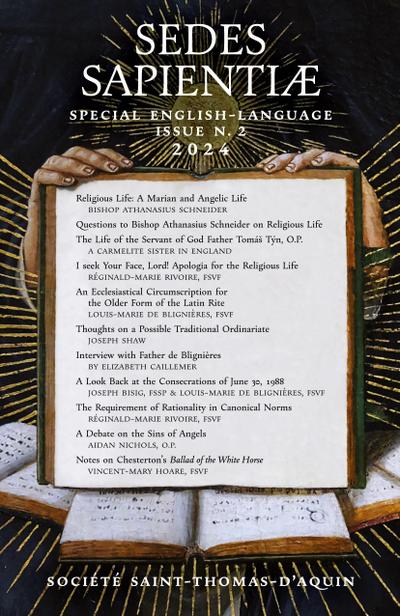 SEDES SAPIENTIÆ

SPECIAL ENGLISH-LANGUAGE ISSUE N. 2 2024

Religious Life: A Marian and Angelic Life
BISHOP ATHANASIUS SCHNEIDER

Questions to Bishop Athanasius Schneider on Religious Life

The Life of the Servant of God Father Tomáš Týn, O.P.
A CARMELITE SISTER IN ENGLAND

I seek Your Face, Lord! Apologia for the Religious Life
RÉGINALD-MARIE RIVOIRE, FSVF

An Ecclesiastical Circumscription for the Older Form of the Latin Rite
LOUIS-MARIE DE BLIGNIÈRES, FSVF

Thoughts on a Possible Traditional Ordinariate
JOSEPH SHAW

Interview with Father de Blignières
BY ELIZABETH CAILLEMER

A Look Back at the Consecrations of June 30, 1988
JOSEPH BISIG, FSSP & LOUIS-MARIE DE BLIGNIÈRES, FSVF

The Requirement of Rationality in Canonical Norms
RÉGINALD-MARIE RIVOIRE, FSVF

A Debate on the Sins of Angels
AIDAN NICHOLS, O.P.

Notes on Chesterton's Ballad of the White Horse
VINCENT-MARY HOARE, FSVF

SOCIÉTÉ SAINT-THOMAS-D'AQUIN